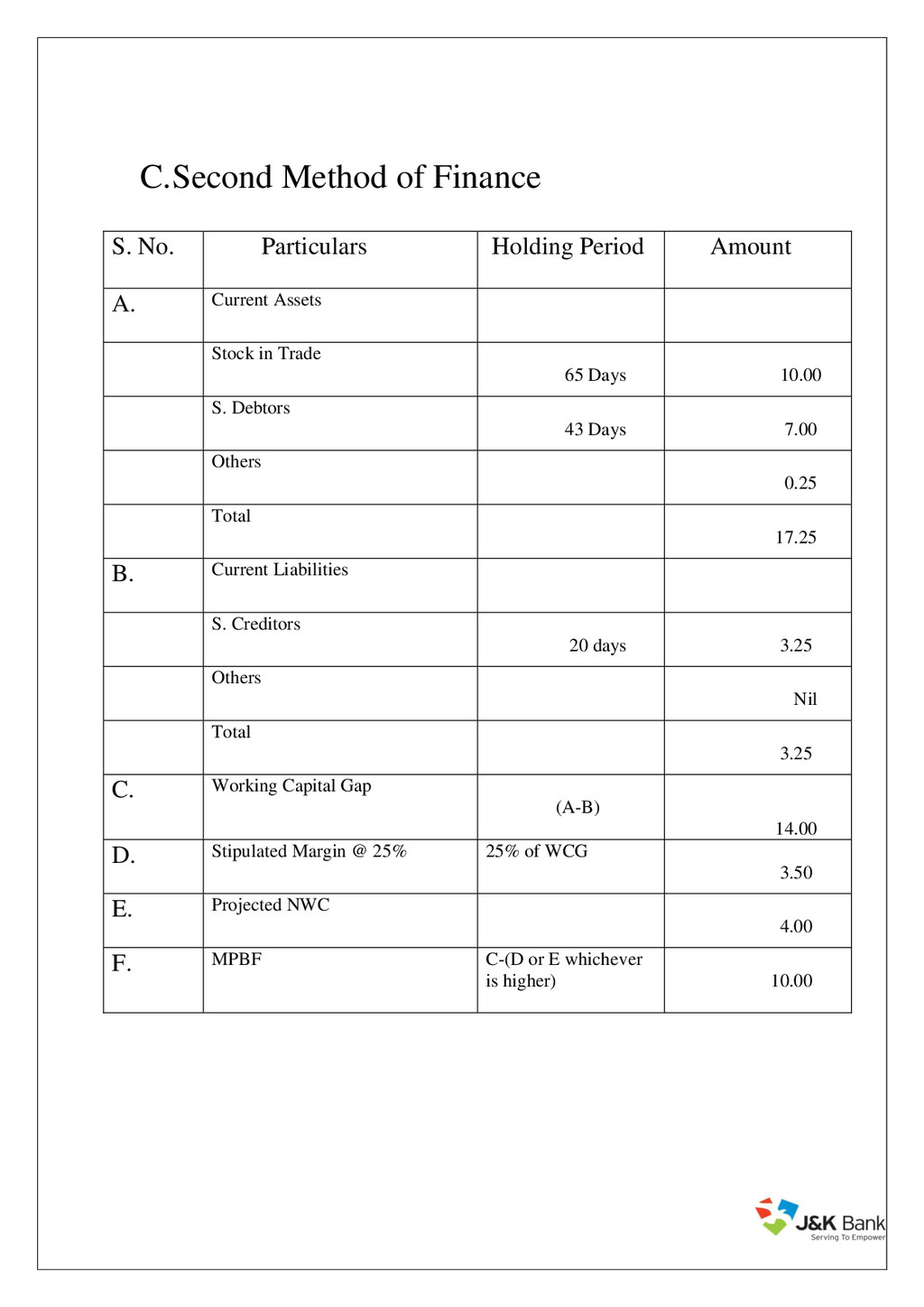 C.Second Method of Finance

| S. No. | Particulars | Holding Period | Amount |
|---|---|---|---|
| A. | Current Assets | | |
| | Stock in Trade | 65 Days | 10.00 |
| | S. Debtors | 43 Days | 7.00 |
| | Others | | 0.25 |
| | Total | | 17.25 |
| B. | Current Liabilities | | |
| | S. Creditors | 20 days | 3.25 |
| | Others | | Nil |
| | Total | | 3.25 |
| C. | Working Capital Gap | (A-B) | 14.00 |
| D. | Stipulated Margin @ 25% | 25% of WCG | 3.50 |
| E. | Projected NWC | | 4.00 |
| F. | MPBF | C-(D or E whichever is higher) | 10.00 |

J&K Bank
Serving To Empower